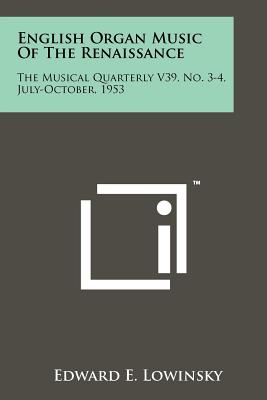 English Organ Music Of The Renaissance

The Musical Quarterly V39, No. 3-4, July-October, 1953

™

Edward E. Lowinsky